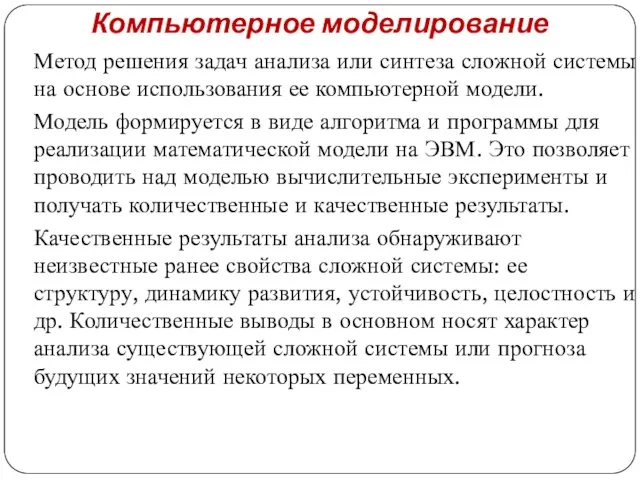 Компьютерное моделирование

Метод решения задач анализа или синтеза сложной системы на основе использования ее компьютерной модели.

Модель формируется в виде алгоритма и программы для реализации математической модели на ЭВМ. Это позволяет проводить над моделью вычислительные эксперименты и получать количественные и качественные результаты.

Качественные результаты анализа обнаруживают неизвестные ранее свойства сложной системы: ее структуру, динамику развития, устойчивость, целостность и др. Количественные выводы в основном носят характер анализа существующей сложной системы или прогноза будущих значений некоторых переменных.